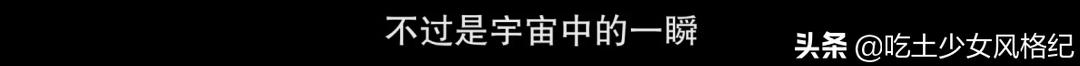 不过是宇宙中的一瞬

头条 @吃土少女风格纪